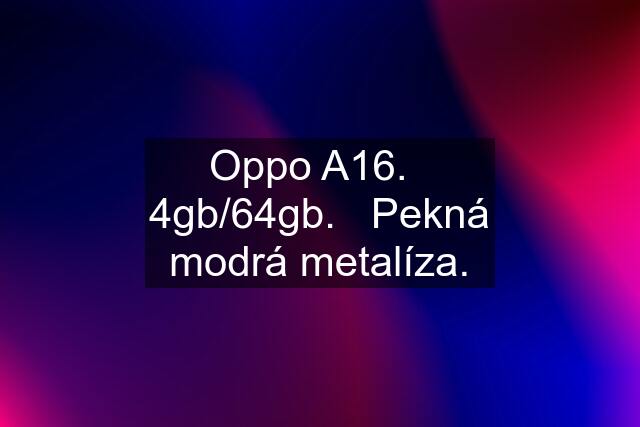 Oppo A16. 4gb/64gb. Pekná modrá metalíza.